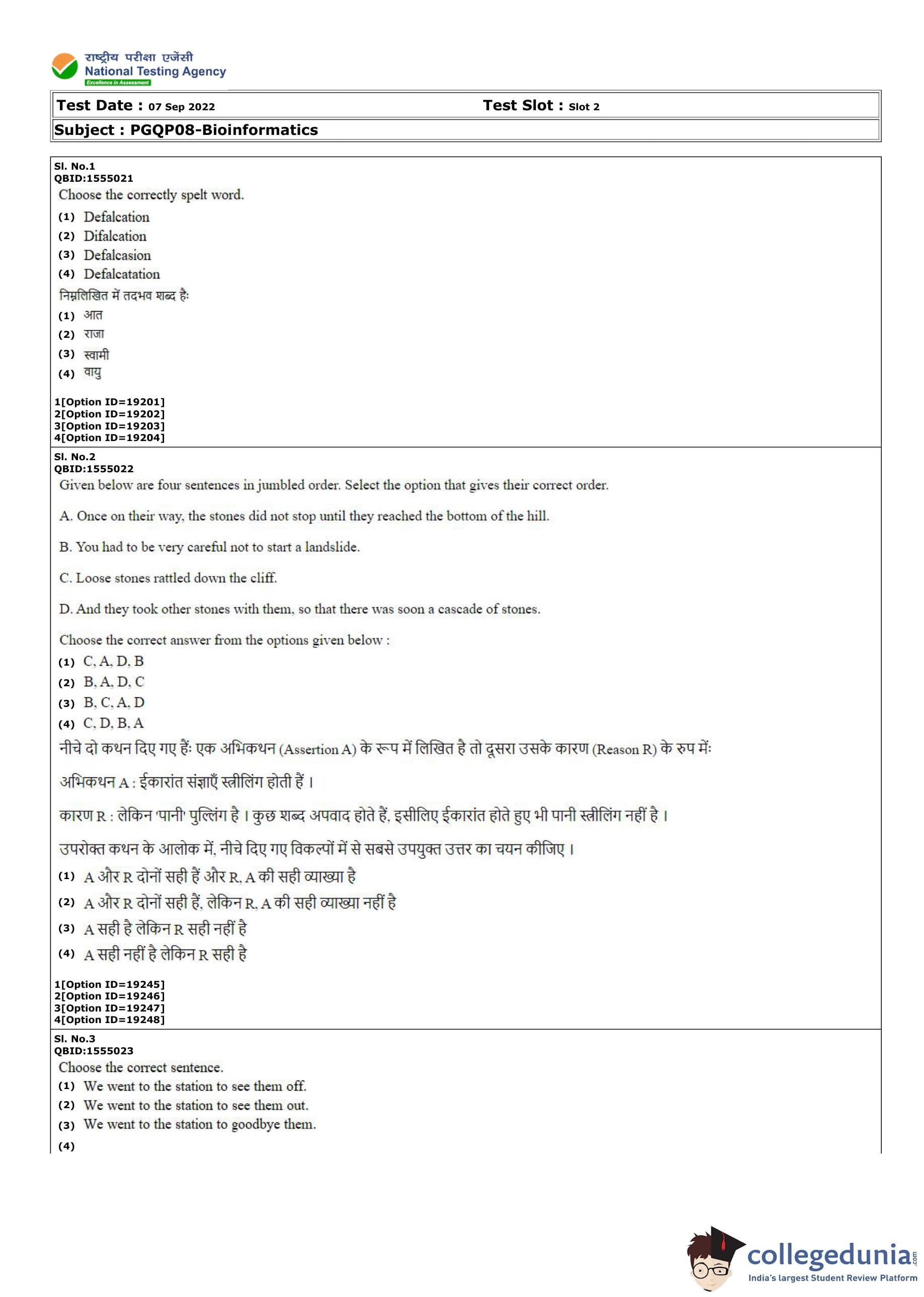 राष्ट्रीय परीक्षा एजेंसी
National Testing Agency
Excellence in Assessment

Test Date : 07 Sep 2022 Test Slot : Slot 2

Subject : PGQP08-Bioinformatics

Sl. No.1
QBID:1555021
Choose the correctly spelt word.
(1) Defalcation
(2) Difalcation
(3) Defalcasion
(4) Defalcatation
निम्नलिखित में तदभव शब्द है:
(1) आत
(2) राजा
(3) स्वामी
(4) वायु

1[Option ID=19201]
2[Option ID=19202]
3[Option ID=19203]
4[Option ID=19204]

Sl. No.2
QBID:1555022
Given below are four sentences in jumbled order. Select the option that gives their correct order.

A. Once on their way, the stones did not stop until they reached the bottom of the hill.

B. You had to be very careful not to start a landslide.

C. Loose stones rattled down the cliff.

D. And they took other stones with them, so that there was soon a cascade of stones.

Choose the correct answer from the options given below :
(1) C, A, D, B
(2) B, A, D, C
(3) B, C, A, D
(4) C, D, B, A
नीचे दो कथन दिए गए हैं: एक अभिकथन (Assertion A) के रूप में लिखित है तो दूसरा उसके कारण (Reason R) के रुप में:

अभिकथन A : ईकारांत संज्ञाएँ स्त्रीलिंग होती हैं।

कारण R : लेकिन 'पानी' पुल्लिंग है। कुछ शब्द अपवाद होते हैं, इसीलिए ईकारांत होते हुए भी पानी स्त्रीलिंग नहीं है।

उपरोक्त कथन के आलोक में, नीचे दिए गए विकल्पों में से सबसे उपयुक्त उत्तर का चयन कीजिए।
(1) A और R दोनों सही हैं और R, A की सही व्याख्या है
(2) A और R दोनों सही हैं, लेकिन R, A की सही व्याख्या नहीं है
(3) A सही है लेकिन R सही नहीं है
(4) A सही नहीं है लेकिन R सही है

1[Option ID=19245]
2[Option ID=19246]
3[Option ID=19247]
4[Option ID=19248]

Sl. No.3
QBID:1555023
Choose the correct sentence.
(1) We went to the station to see them off.
(2) We went to the station to see them out.
(3) We went to the station to goodbye them.
(4)

collegedunia.com
India's largest Student Review Platform